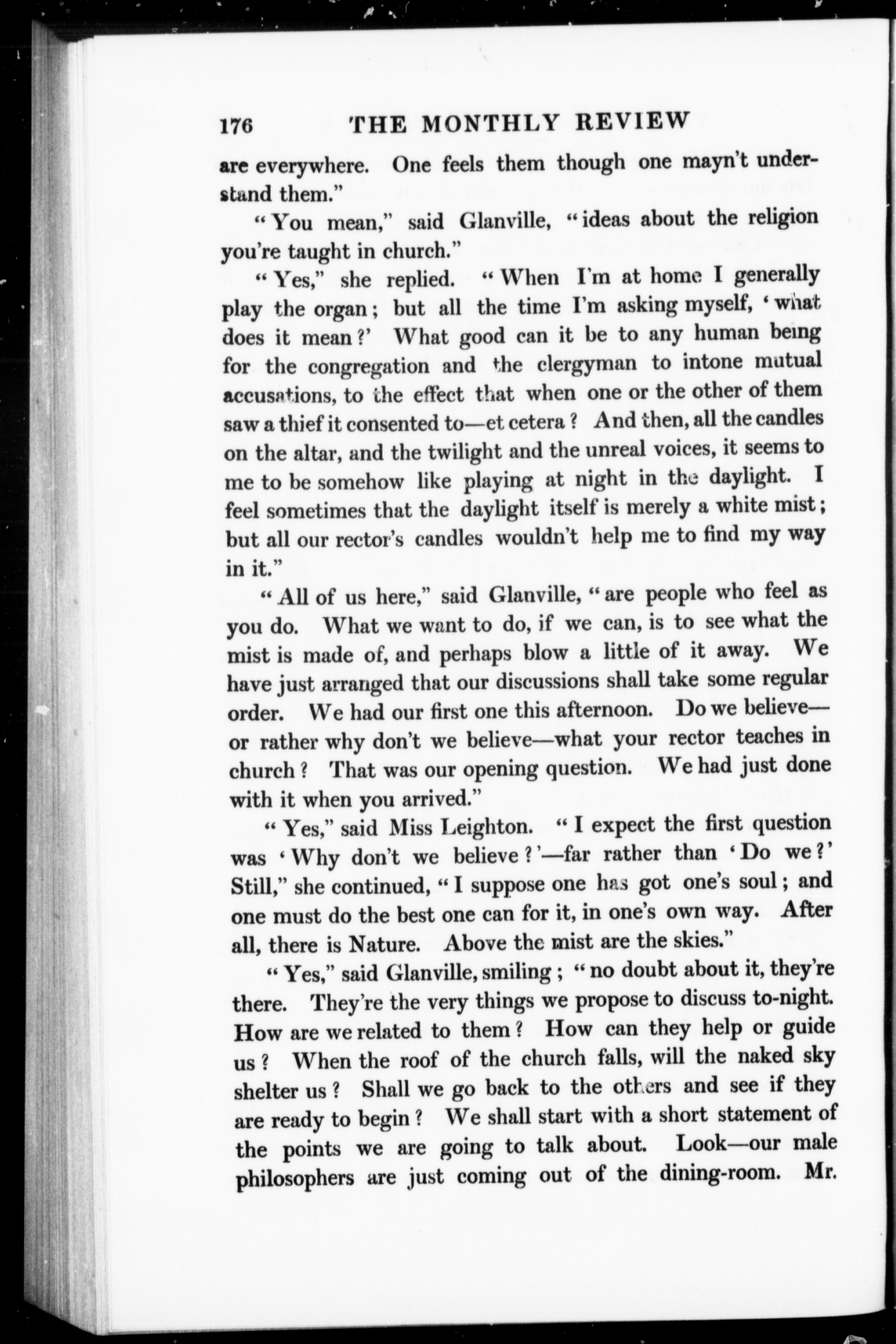 176 THE MONTHLY REVIEW

are everywhere. One feels them though one mayn't understand them."

"You mean," said Glanville, "ideas about the religion you're taught in church."

"Yes," she replied. "When I'm at home I generally play the organ; but all the time I'm asking myself, 'what does it mean?' What good can it be to any human being for the congregation and the clergyman to intone mutual accusations, to the effect that when one or the other of them saw a thief it consented to—et cetera? And then, all the candles on the altar, and the twilight and the unreal voices, it seems to me to be somehow like playing at night in the daylight. I feel sometimes that the daylight itself is merely a white mist; but all our rector's candles wouldn't help me to find my way in it."

"All of us here," said Glanville, "are people who feel as you do. What we want to do, if we can, is to see what the mist is made of, and perhaps blow a little of it away. We have just arranged that our discussions shall take some regular order. We had our first one this afternoon. Do we believe—or rather why don't we believe—what your rector teaches in church? That was our opening question. We had just done with it when you arrived."

"Yes," said Miss Leighton. "I expect the first question was 'Why don't we believe?'—far rather than 'Do we?' Still," she continued, "I suppose one has got one's soul; and one must do the best one can for it, in one's own way. After all, there is Nature. Above the mist are the skies."

"Yes," said Glanville, smiling; "no doubt about it, they're there. They're the very things we propose to discuss to-night. How are we related to them? How can they help or guide us? When the roof of the church falls, will the naked sky shelter us? Shall we go back to the others and see if they are ready to begin? We shall start with a short statement of the points we are going to talk about. Look—our male philosophers are just coming out of the dining-room. Mr.